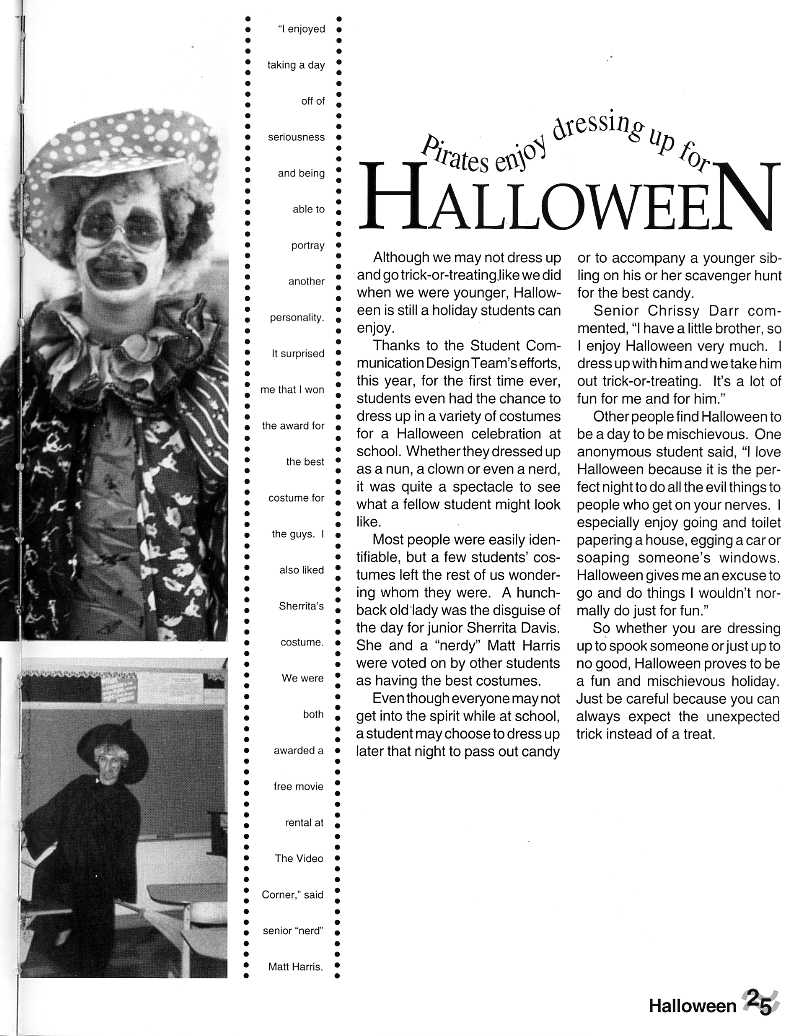 "I enjoyed taking a day off of seriousness and being able to portray another personality. It surprised me that I won the award for the best costume for the guys. I also liked Sherrita's costume. We were both awarded a free movie rental at The Video Corner," said senior "nerd" Matt Harris.

Pirates enjoy dressing up for HALLOWEEN

Although we may not dress up and go trick-or-treating like we did when we were younger, Halloween is still a holiday students can enjoy.

Thanks to the Student Communication Design Team's efforts, this year, for the first time ever, students even had the chance to dress up in a variety of costumes for a Halloween celebration at school. Whether they dressed up as a nun, a clown or even a nerd, it was quite a spectacle to see what a fellow student might look like.

Most people were easily identifiable, but a few students' costumes left the rest of us wondering whom they were. A hunchback old lady was the disguise of the day for junior Sherrita Davis. She and a "nerdy" Matt Harris were voted on by other students as having the best costumes.

Even though everyone may not get into the spirit while at school, a student may choose to dress up later that night to pass out candy or to accompany a younger sibling on his or her scavenger hunt for the best candy.

Senior Chrissy Darr commented, "I have a little brother, so I enjoy Halloween very much. I dress up with him and we take him out trick-or-treating. It's a lot of fun for me and for him."

Other people find Halloween to be a day to be mischievous. One anonymous student said, "I love Halloween because it is the perfect night to do all the evil things to people who get on your nerves. I especially enjoy going and toilet papering a house, egging a car or soaping someone's windows. Halloween gives me an excuse to go and do things I wouldn't normally do just for fun."

So whether you are dressing up to spook someone or just up to no good, Halloween proves to be a fun and mischievous holiday. Just be careful because you can always expect the unexpected trick instead of a treat.

Halloween 25